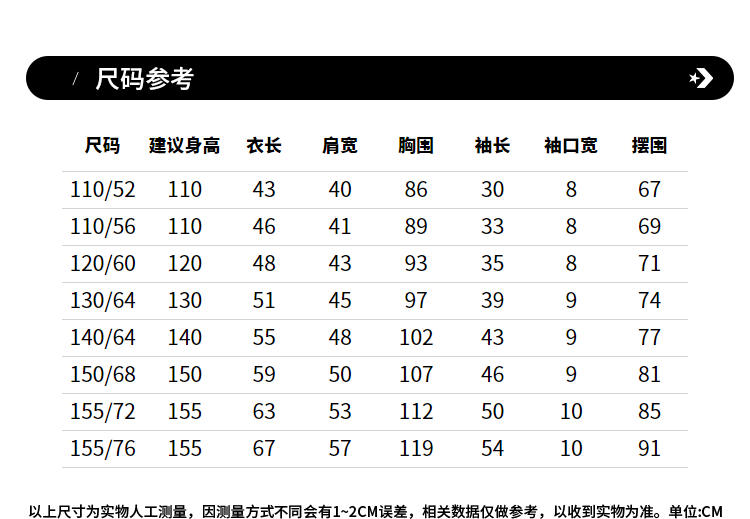 / 尺码参考

| 尺码 | 建议身高 | 衣长 | 肩宽 | 胸围 | 袖长 | 袖口宽 | 摆围 |
|---|---|---|---|---|---|---|---|
| 110/52 | 110 | 43 | 40 | 86 | 30 | 8 | 67 |
| 110/56 | 110 | 46 | 41 | 89 | 33 | 8 | 69 |
| 120/60 | 120 | 48 | 43 | 93 | 35 | 8 | 71 |
| 130/64 | 130 | 51 | 45 | 97 | 39 | 9 | 74 |
| 140/64 | 140 | 55 | 48 | 102 | 43 | 9 | 77 |
| 150/68 | 150 | 59 | 50 | 107 | 46 | 9 | 81 |
| 155/72 | 155 | 63 | 53 | 112 | 50 | 10 | 85 |
| 155/76 | 155 | 67 | 57 | 119 | 54 | 10 | 91 |

以上尺寸为实物人工测量，因测量方式不同会有1~2CM误差，相关数据仅做参考，以收到实物为准。单位:CM